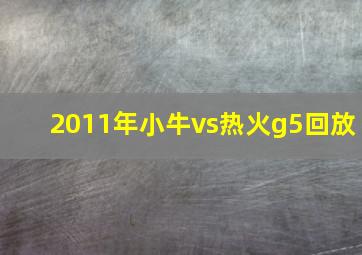 2011年小牛vs热火g5回放